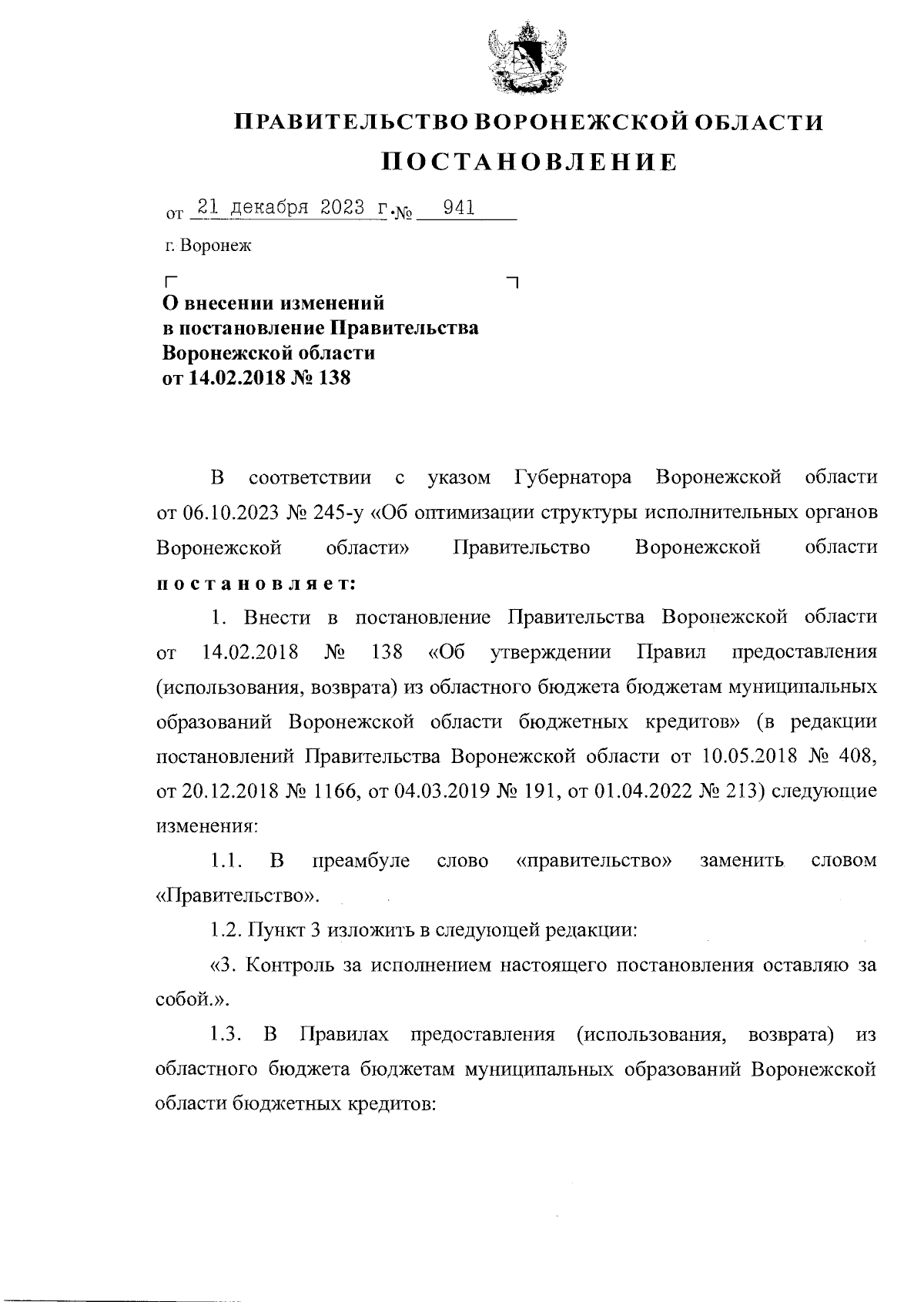 ПРАВИТЕЛЬСТВО ВОРОНЕЖСКОЙ ОБЛАСТИ
ПОСТАНОВЛЕНИЕ

от 21 декабря 2023 г. № 941

г. Воронеж

О внесении изменений в постановление Правительства Воронежской области от 14.02.2018 № 138

В соответствии с указом Губернатора Воронежской области от 06.10.2023 № 245-у «Об оптимизации структуры исполнительных органов Воронежской области» Правительство Воронежской области постановляет:

1. Внести в постановление Правительства Воронежской области от 14.02.2018 № 138 «Об утверждении Правил предоставления (использования, возврата) из областного бюджета бюджетам муниципальных образований Воронежской области бюджетных кредитов» (в редакции постановлений Правительства Воронежской области от 10.05.2018 № 408, от 20.12.2018 № 1166, от 04.03.2019 № 191, от 01.04.2022 № 213) следующие изменения:

1.1. В преамбуле слово «правительство» заменить словом «Правительство».

1.2. Пункт 3 изложить в следующей редакции:

«3. Контроль за исполнением настоящего постановления оставляю за собой.».

1.3. В Правилах предоставления (использования, возврата) из областного бюджета бюджетам муниципальных образований Воронежской области бюджетных кредитов: